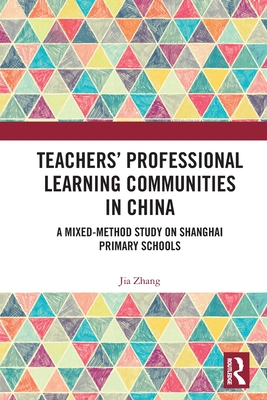 TEACHERS' PROFESSIONAL LEARNING COMMUNITIES IN CHINA

A MIXED-METHOD STUDY ON SHANGHAI PRIMARY SCHOOLS

Jia Zhang

ROUTLEDGE